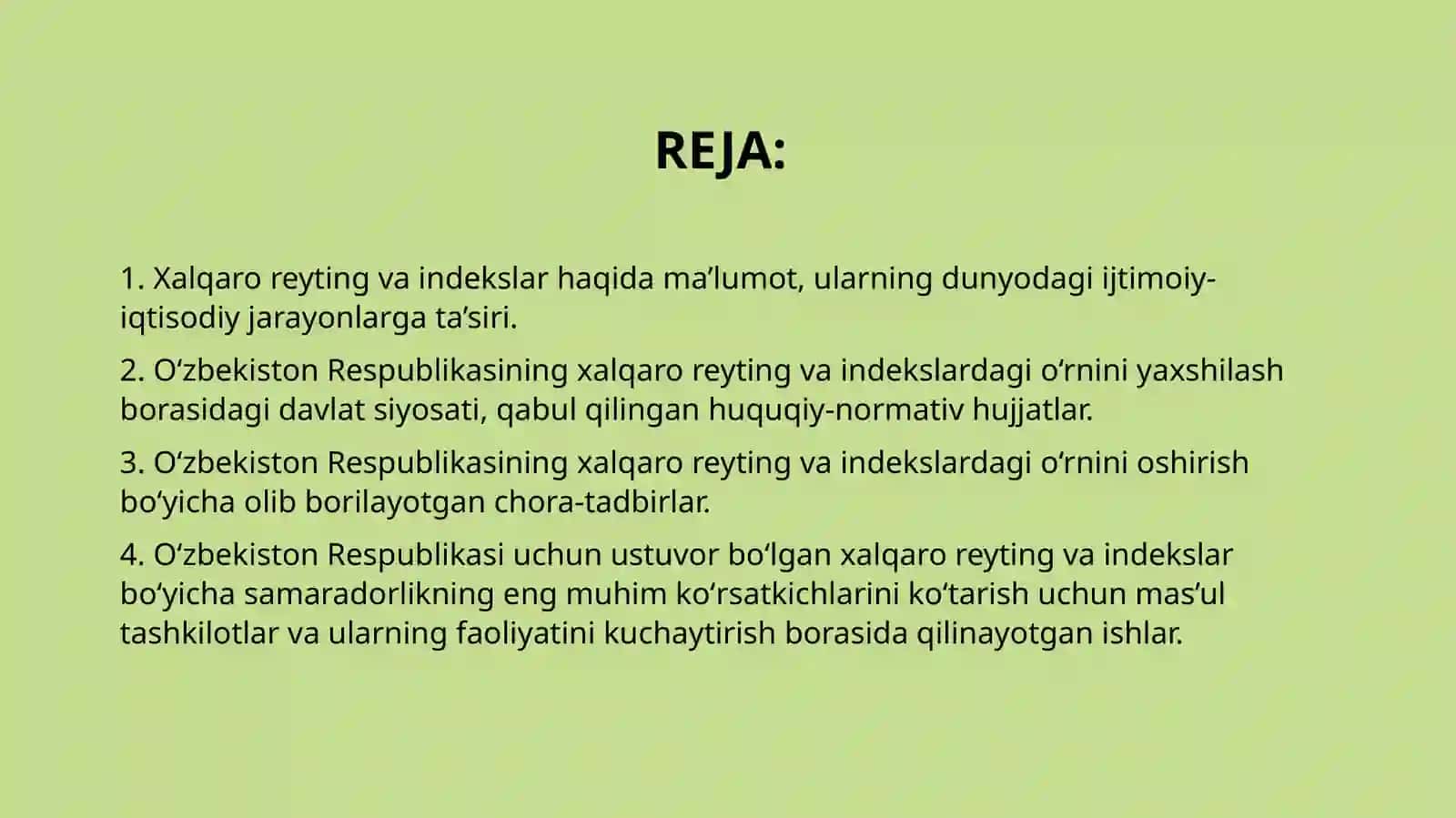 REJA:

1. Xalqaro reyting va indekslar haqida ma’lumot, ularning dunyodagi ijtimoiy-iqtisodiy jarayonlarga ta’siri.

2. O‘zbekiston Respublikasining xalqaro reyting va indekslardagi o‘rnini yaxshilash borasidagi davlat siyosati, qabul qilingan huquqiy-normativ hujjatlar.

3. O‘zbekiston Respublikasining xalqaro reyting va indekslardagi o‘rnini oshirish bo‘yicha olib borilayotgan chora-tadbirlar.

4. O‘zbekiston Respublikasi uchun ustuvor bo‘lgan xalqaro reyting va indekslar bo‘yicha samaradorlikning eng muhim ko‘rsatkichlarini ko‘tarish uchun mas’ul tashkilotlar va ularning faoliyatini kuchaytirish borasida qilinayotgan ishlar.